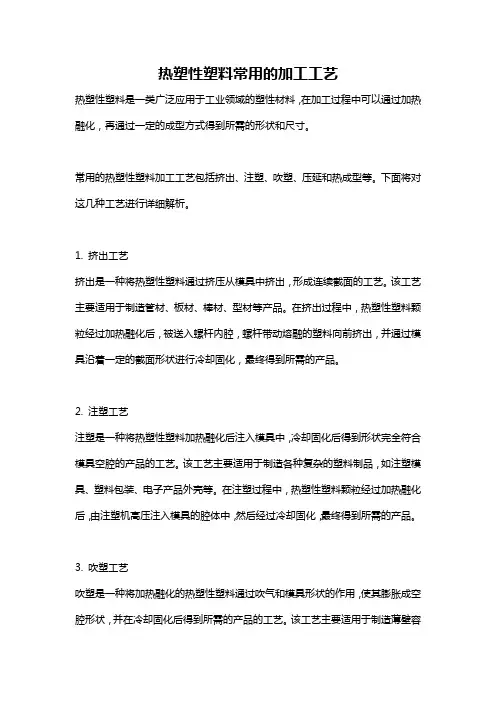 热塑性塑料常用的加工工艺

热塑性塑料是一类广泛应用于工业领域的塑性材料，在加工过程中可以通过加热融化，再通过一定的成型方式得到所需的形状和尺寸。

常用的热塑性塑料加工工艺包括挤出、注塑、吹塑、压延和热成型等。下面将对这几种工艺进行详细解析。

1. 挤出工艺

挤出是一种将热塑性塑料通过挤压从模具中挤出，形成连续截面的工艺。该工艺主要适用于制造管材、板材、棒材、型材等产品。在挤出过程中，热塑性塑料颗粒经过加热融化后，被送入螺杆内腔，螺杆带动熔融的塑料向前挤出，并通过模具沿着一定的截面形状进行冷却固化，最终得到所需的产品。

2. 注塑工艺

注塑是一种将热塑性塑料加热融化后注入模具中，冷却固化后得到形状完全符合模具空腔的产品的工艺。该工艺主要适用于制造各种复杂的塑料制品，如注塑模具、塑料包装、电子产品外壳等。在注塑过程中，热塑性塑料颗粒经过加热融化后，由注塑机高压注入模具的腔体中，然后经过冷却固化，最终得到所需的产品。

3. 吹塑工艺

吹塑是一种将加热融化的热塑性塑料通过吹气和模具形状的作用，使其膨胀成空腔形状，并在冷却固化后得到所需的产品的工艺。该工艺主要适用于制造薄壁容